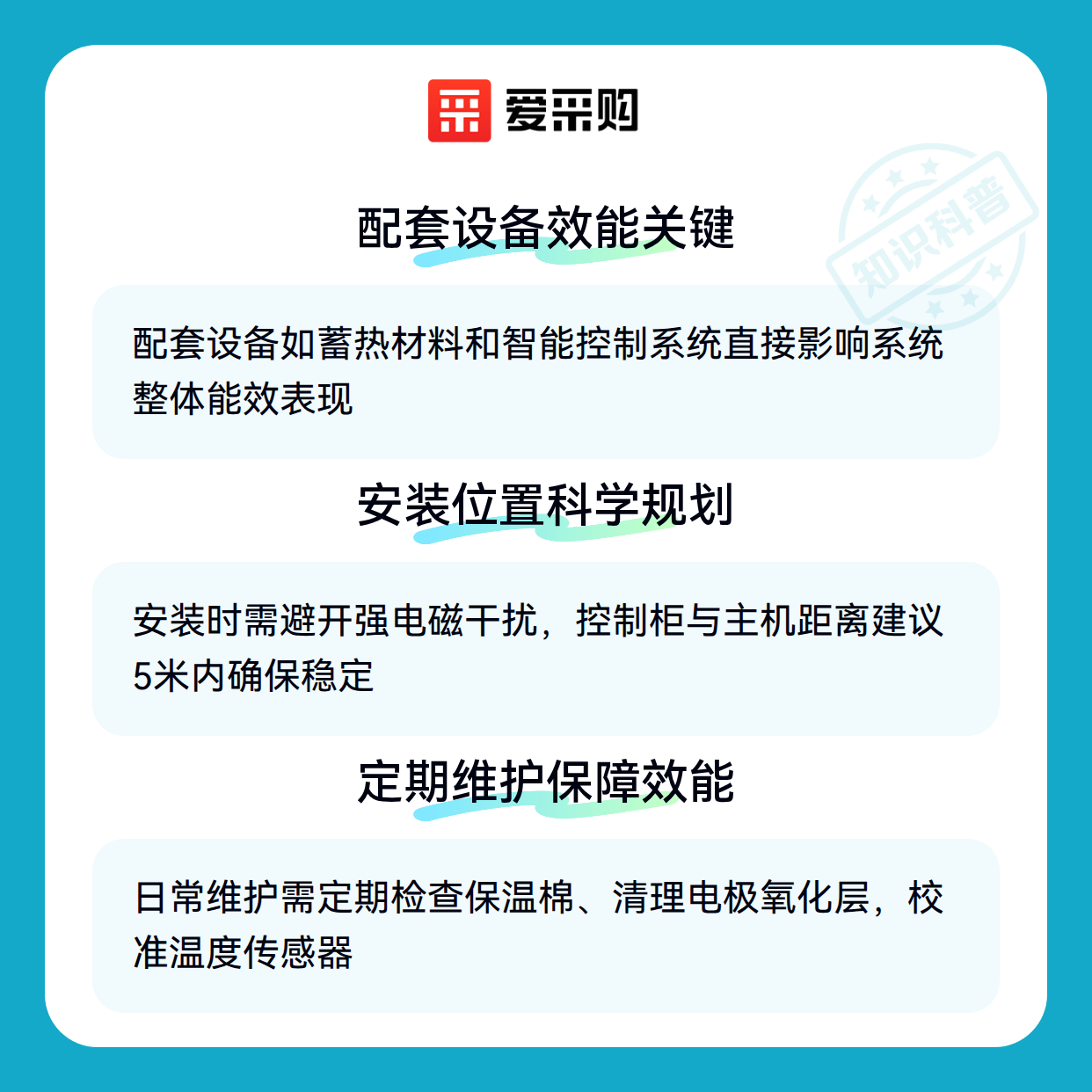 爱采购

配套设备效能关键

配套设备如蓄热材料和智能控制系统直接影响系统整体能效表现

安装位置科学规划

安装时需避开强电磁干扰，控制柜与主机距离建议5米内确保稳定

定期维护保障效能

日常维护需定期检查保温棉、清理电极氧化层，校准温度传感器

知识科普